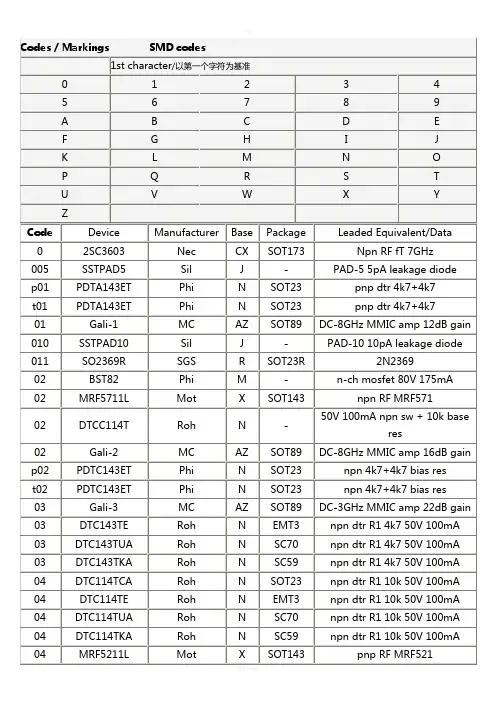 Codes / Markings SMD codes

1st character/以第一个字符为基准

| 0 | 1 | 2 | 3 | 4 |
|---|---|---|---|---|
| 5 | 6 | 7 | 8 | 9 |
| A | B | C | D | E |
| F | G | H | I | J |
| K | L | M | N | O |
| P | Q | R | S | T |
| U | V | W | X | Y |
| Z |  |  |  |  |

| Code | Device | Manufacturer | Base | Package | Leaded Equivalent/Data |
|---|---|---|---|---|---|
| 0 | 2SC3603 | Nec | CX | SOT173 | Npn RF fT 7GHz |
| 005 | SSTPAD5 | Sil | J | - | PAD-5 5pA leakage diode |
| p01 | PDTA143ET | Phi | N | SOT23 | pnp dtr 4k7+4k7 |
| t01 | PDTA143ET | Phi | N | SOT23 | pnp dtr 4k7+4k7 |
| 01 | Gali-1 | MC | AZ | SOT89 | DC-8GHz MMIC amp 12dB gain |
| 010 | SSTPAD10 | Sil | J | - | PAD-10 10pA leakage diode |
| 011 | SO2369R | SGS | R | SOT23R | 2N2369 |
| 02 | BST82 | Phi | M | - | n-ch mosfet 80V 175mA |
| 02 | MRF5711L | Mot | X | SOT143 | npn RF MRF571 |
| 02 | DTCC114T | Roh | N | - | 50V 100mA npn sw + 10k base res |
| 02 | Gali-2 | MC | AZ | SOT89 | DC-8GHz MMIC amp 16dB gain |
| p02 | PDTC143ET | Phi | N | SOT23 | npn 4k7+4k7 bias res |
| t02 | PDTC143ET | Phi | N | SOT23 | npn 4k7+4k7 bias res |
| 03 | Gali-3 | MC | AZ | SOT89 | DC-3GHz MMIC amp 22dB gain |
| 03 | DTC143TE | Roh | N | EMT3 | npn dtr R1 4k7 50V 100mA |
| 03 | DTC143TUA | Roh | N | SC70 | npn dtr R1 4k7 50V 100mA |
| 03 | DTC143TKA | Roh | N | SC59 | npn dtr R1 4k7 50V 100mA |
| 04 | DTC114TCA | Roh | N | SOT23 | npn dtr R1 10k 50V 100mA |
| 04 | DTC114TE | Roh | N | EMT3 | npn dtr R1 10k 50V 100mA |
| 04 | DTC114TUA | Roh | N | SC70 | npn dtr R1 10k 50V 100mA |
| 04 | DTC114TKA | Roh | N | SC59 | npn dtr R1 10k 50V 100mA |
| 04 | MRF5211L | Mot | X | SOT143 | pnp RF MRF521 |